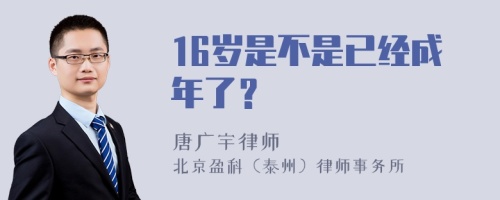 16岁是不是已经成年了？

唐广宇律师
北京盈科（泰州）律师事务所